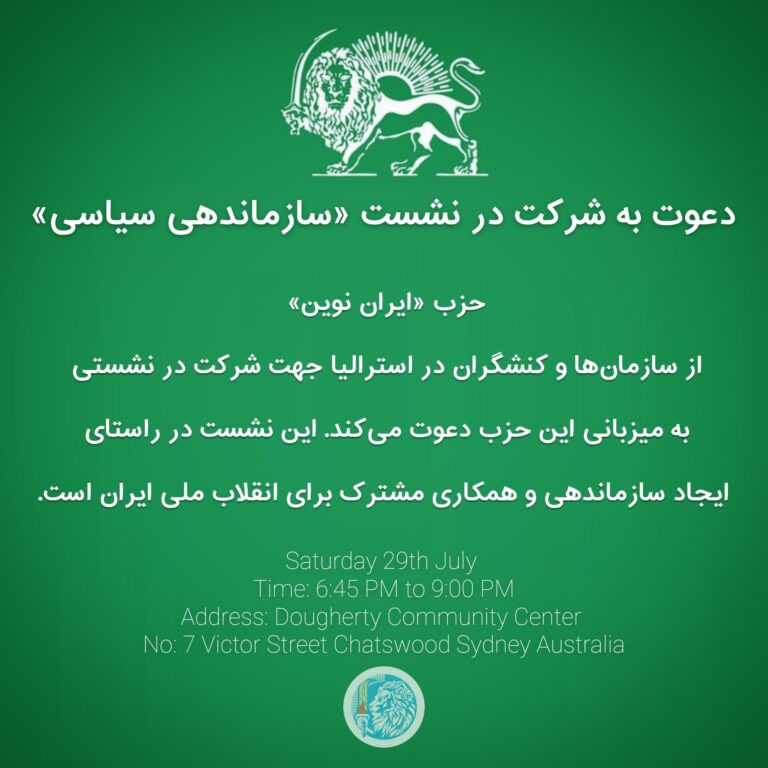 دعوت به شرکت در نشست «سازماندهی سیاسی»

حزب «ایران نوین»

از سازمان‌ها و کنشگران در استرالیا جهت شرکت در نشستی به میزبانی این حزب دعوت می‌کند. این نشست در راستای ایجاد سازماندهی و همکاری مشترک برای انقلاب ملی ایران است.

Saturday 29th July
Time: 6:45 PM to 9:00 PM
Address: Dougherty Community Center
No: 7 Victor Street Chatswood Sydney Australia